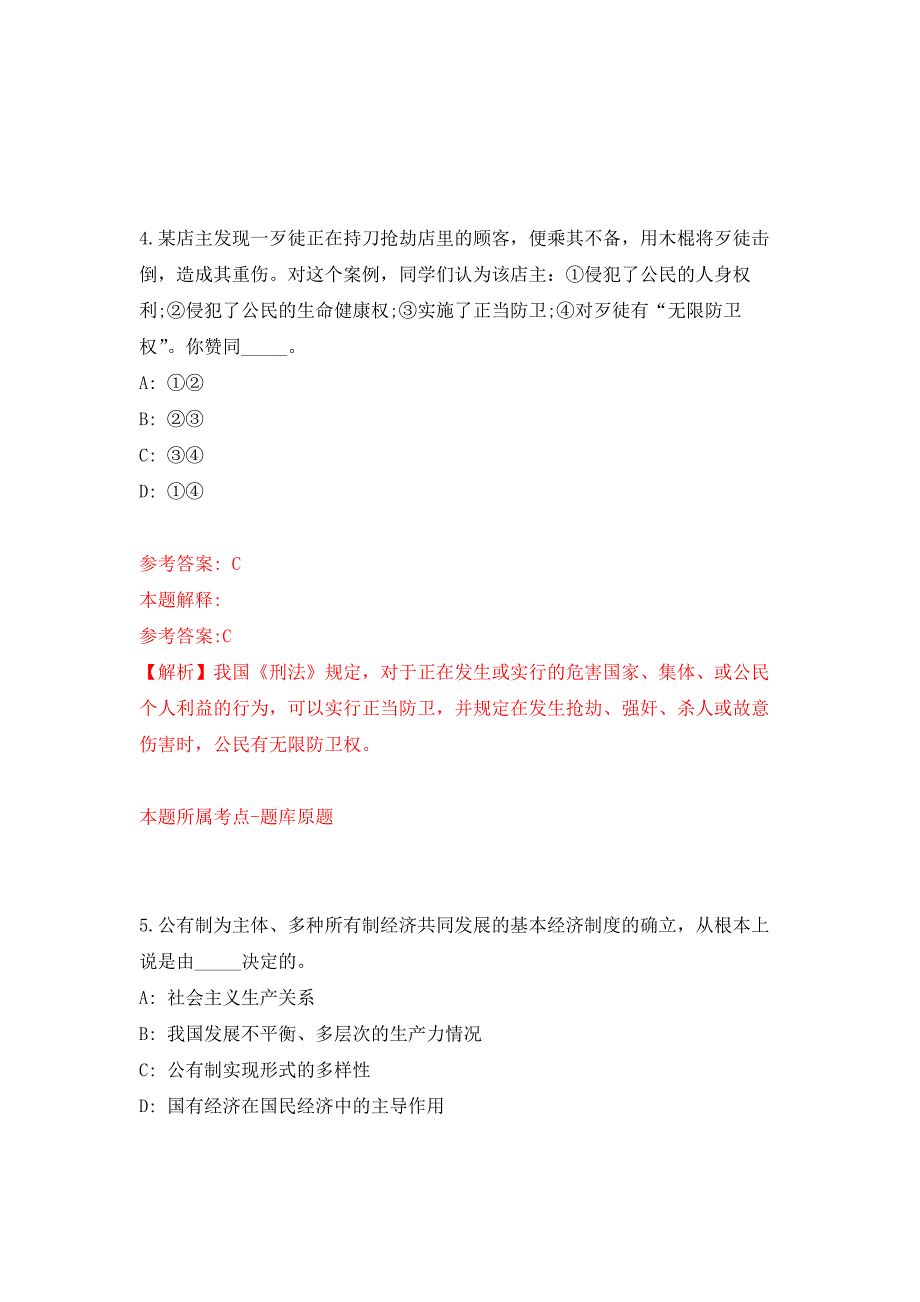 4.某店主发现一歹徒正在持刀抢劫店里的顾客，便乘其不备，用木棍将歹徒击倒，造成其重伤。对这个案例，同学们认为该店主：①侵犯了公民的人身权利;②侵犯了公民的生命健康权;③实施了正当防卫;④对歹徒有“无限防卫权”。你赞同_____。

A: ①②

B: ②③

C: ③④

D: ①④

参考答案: C

本题解释:

参考答案:C

【解析】我国《刑法》规定，对于正在发生或实行的危害国家、集体、或公民个人利益的行为，可以实行正当防卫，并规定在发生抢劫、强奸、杀人或故意伤害时，公民有无限防卫权。

本题所属考点-题库原题

5.公有制为主体、多种所有制经济共同发展的基本经济制度的确立，从根本上说是由_____决定的。

A: 社会主义生产关系

B: 我国发展不平衡、多层次的生产力情况

C: 公有制实现形式的多样性

D: 国有经济在国民经济中的主导作用